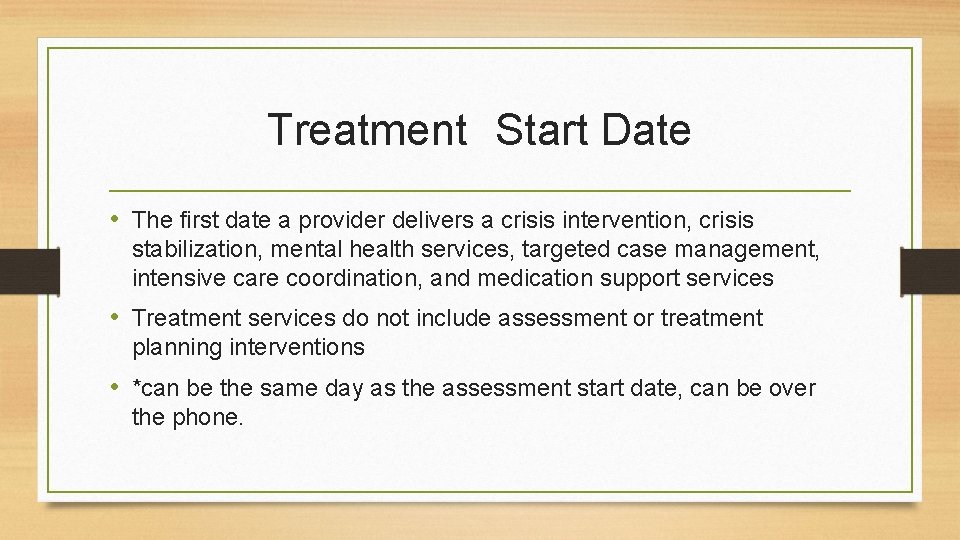 Treatment Start Date

• The first date a provider delivers a crisis intervention, crisis stabilization, mental health services, targeted case management, intensive care coordination, and medication support services

• Treatment services do not include assessment or treatment planning interventions

• *can be the same day as the assessment start date, can be over the phone.